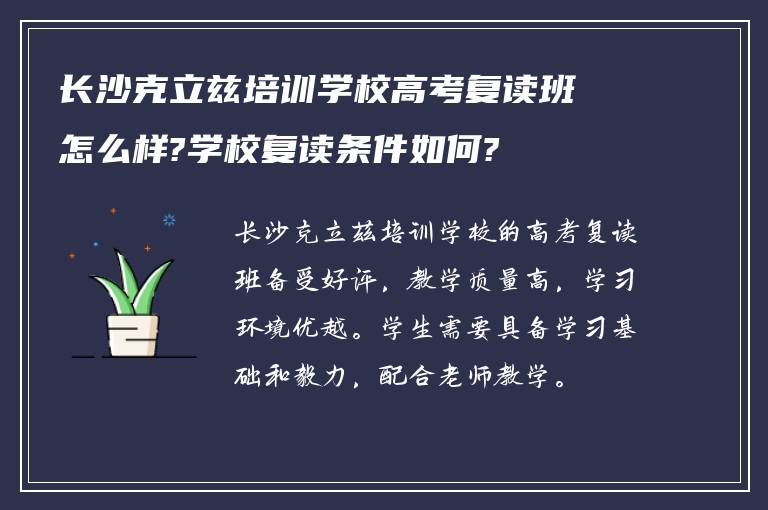 长沙克立兹培训学校高考复读班怎么样?学校复读条件如何?

长沙克立兹培训学校的高考复读班备受好评，教学质量高，学习环境优越。学生需要具备学习基础和毅力，配合老师教学。